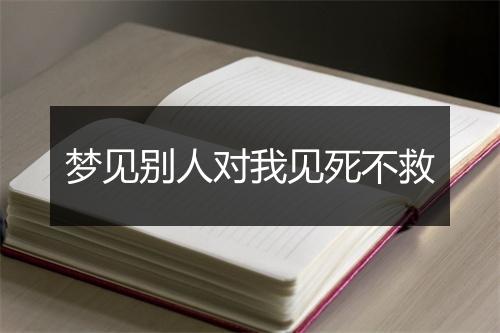 梦见别人对我见死不救